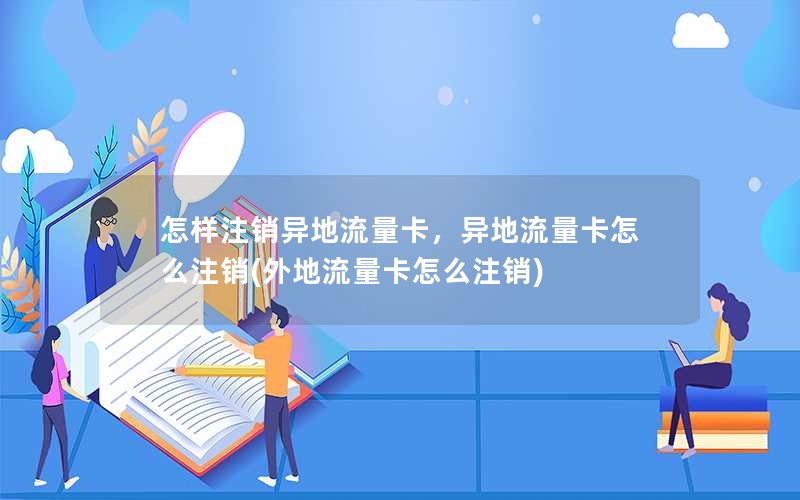 怎样注销异地流量卡，异地流量卡怎么注销(外地流量卡怎么注销)